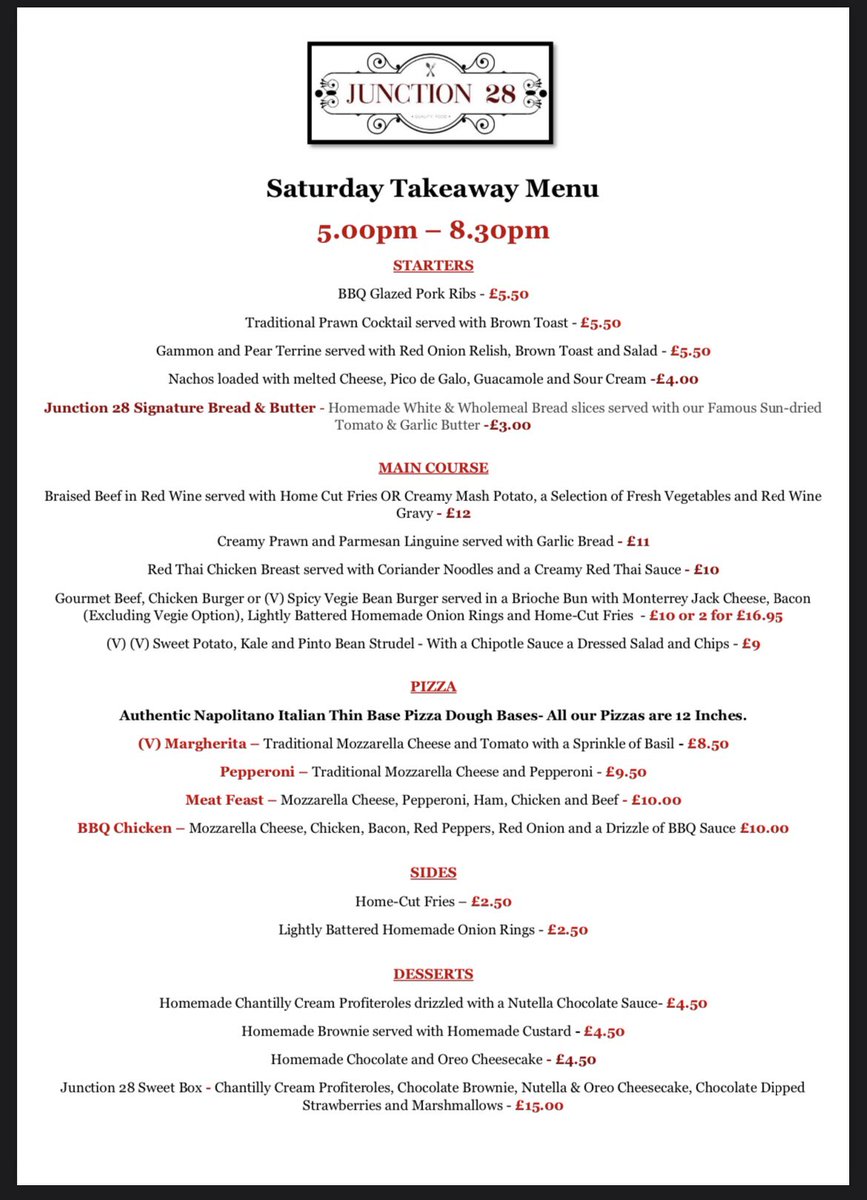 JUNCTION 28
QUALITY FOOD

Saturday Takeaway Menu

5.00pm – 8.30pm

STARTERS

BBQ Glazed Pork Ribs - £5.50

Traditional Prawn Cocktail served with Brown Toast - £5.50

Gammon and Pear Terrine served with Red Onion Relish, Brown Toast and Salad - £5.50

Nachos loaded with melted Cheese, Pico de Galo, Guacamole and Sour Cream -£4.00

Junction 28 Signature Bread & Butter - Homemade White & Wholemeal Bread slices served with our Famous Sun-dried Tomato & Garlic Butter -£3.00

MAIN COURSE

Braised Beef in Red Wine served with Home Cut Fries OR Creamy Mash Potato, a Selection of Fresh Vegetables and Red Wine Gravy - £12

Creamy Prawn and Parmesan Linguine served with Garlic Bread - £11

Red Thai Chicken Breast served with Coriander Noodles and a Creamy Red Thai Sauce - £10

Gourmet Beef, Chicken Burger or (V) Spicy Vegie Bean Burger served in a Brioche Bun with Monterrey Jack Cheese, Bacon (Excluding Vegie Option), Lightly Battered Homemade Onion Rings and Home-Cut Fries - £10 or 2 for £16.95

(V) (V) Sweet Potato, Kale and Pinto Bean Strudel - With a Chipotle Sauce a Dressed Salad and Chips - £9

PIZZA

Authentic Napolitano Italian Thin Base Pizza Dough Bases- All our Pizzas are 12 Inches.

(V) Margherita – Traditional Mozzarella Cheese and Tomato with a Sprinkle of Basil - £8.50

Pepperoni – Traditional Mozzarella Cheese and Pepperoni - £9.50

Meat Feast – Mozzarella Cheese, Pepperoni, Ham, Chicken and Beef - £10.00

BBQ Chicken – Mozzarella Cheese, Chicken, Bacon, Red Peppers, Red Onion and a Drizzle of BBQ Sauce £10.00

SIDES

Home-Cut Fries – £2.50

Lightly Battered Homemade Onion Rings - £2.50

DESSERTS

Homemade Chantilly Cream Profiteroles drizzled with a Nutella Chocolate Sauce- £4.50

Homemade Brownie served with Homemade Custard - £4.50

Homemade Chocolate and Oreo Cheesecake - £4.50

Junction 28 Sweet Box - Chantilly Cream Profiteroles, Chocolate Brownie, Nutella & Oreo Cheesecake, Chocolate Dipped Strawberries and Marshmallows - £15.00